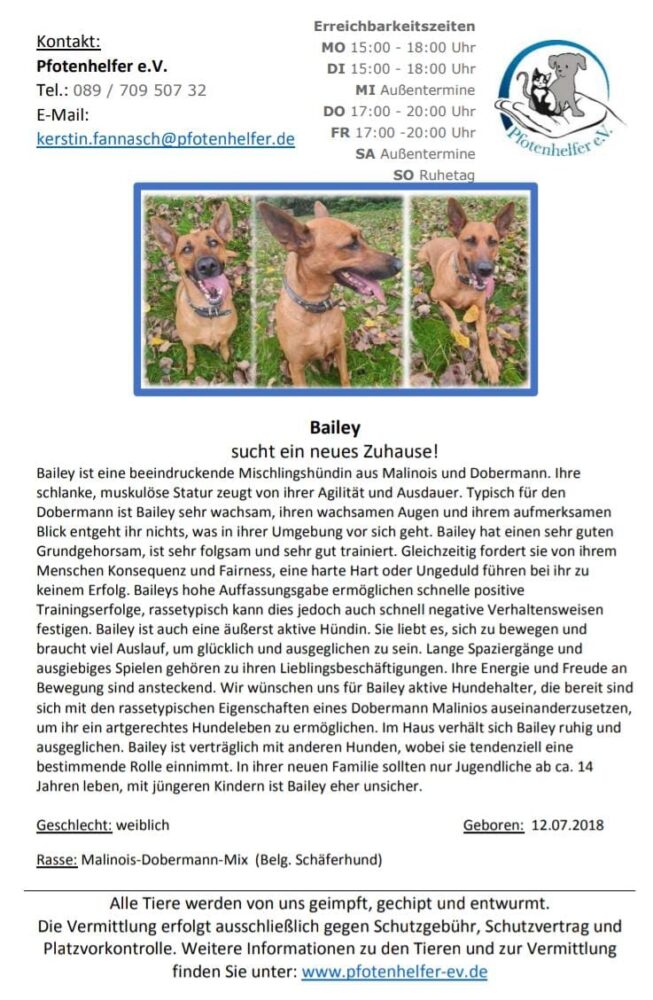 Kontakt:
Pfotenhelfer e.V.
Tel.: 089 / 709 507 32
E-Mail:
kerstin.fannasch@pfotenhelfer.de

Erreichbarkeitszeiten
MO 15:00 - 18:00 Uhr
DI 15:00 - 18:00 Uhr
MI Außentermine
DO 17:00 - 20:00 Uhr
FR 17:00 -20:00 Uhr
SA Außentermine
SO Ruhetag

Pfotenhelfer e.V.

Bailey
sucht ein neues Zuhause!

Bailey ist eine beeindruckende Mischlingshündin aus Malinois und Dobermann. Ihre schlanke, muskulöse Statur zeugt von ihrer Agilität und Ausdauer. Typisch für den Dobermann ist Bailey sehr wachsam, ihren wachsamen Augen und ihrem aufmerksamen Blick entgeht ihr nichts, was in ihrer Umgebung vor sich geht. Bailey hat einen sehr guten Grundgehorsam, ist sehr folgsam und sehr gut trainiert. Gleichzeitig fordert sie von ihrem Menschen Konsequenz und Fairness, eine harte Hart oder Ungeduld führen bei ihr zu keinem Erfolg. Baileys hohe Auffassungsgabe ermöglichen schnelle positive Trainingserfolge, rassetypisch kann dies jedoch auch schnell negative Verhaltensweisen festigen. Bailey ist auch eine äußerst aktive Hündin. Sie liebt es, sich zu bewegen und braucht viel Auslauf, um glücklich und ausgeglichen zu sein. Lange Spaziergänge und ausgiebiges Spielen gehören zu ihren Lieblingsbeschäftigungen. Ihre Energie und Freude an Bewegung sind ansteckend. Wir wünschen uns für Bailey aktive Hundehalter, die bereit sind sich mit den rassetypischen Eigenschaften eines Dobermann Malinios auseinanderzusetzen, um ihr ein artgerechtes Hundeleben zu ermöglichen. Im Haus verhält sich Bailey ruhig und ausgeglichen. Bailey ist verträglich mit anderen Hunden, wobei sie tendenziell eine bestimmende Rolle einnimmt. In ihrer neuen Familie sollten nur Jugendliche ab ca. 14 Jahren leben, mit jüngeren Kindern ist Bailey eher unsicher.

Geschlecht: weiblich

Geboren: 12.07.2018

Rasse: Malinois-Dobermann-Mix (Belg. Schäferhund)

Alle Tiere werden von uns geimpft, gechipt und entwurmt.
Die Vermittlung erfolgt ausschließlich gegen Schutzgebühr, Schutzvertrag und Platzvorkontrolle. Weitere Informationen zu den Tieren und zur Vermittlung finden Sie unter: www.pfotenhelfer-ev.de